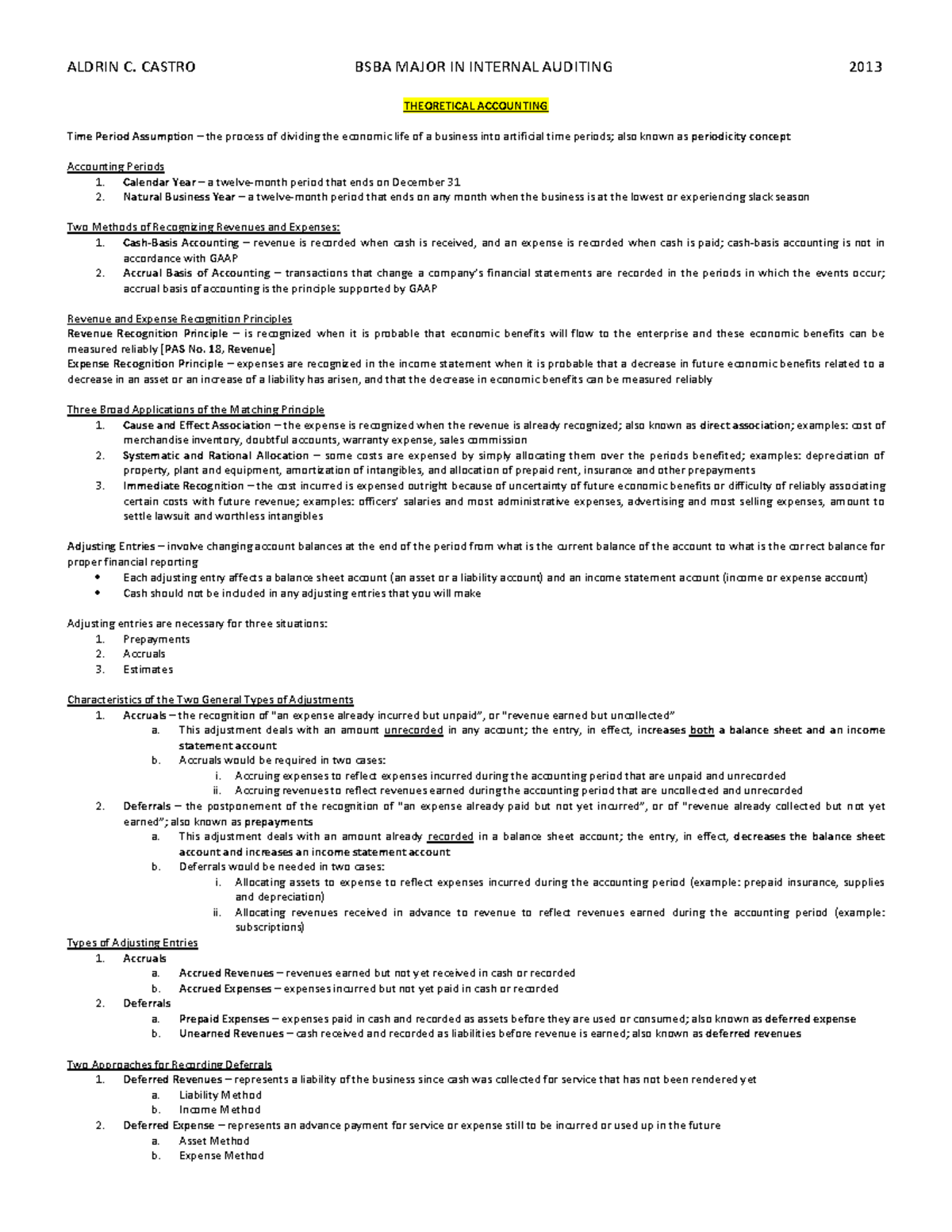 ALDRIN C. CASTRO BSBA MAJOR IN INTERNAL AUDITING 2013

THEORETICAL ACCOUNTING

Time Period Assumption – the process of dividing the economic life of a business into artificial time periods; also known as periodicity concept

Accounting Periods
1. Calendar Year – a twelve-month period that ends on December 31
2. Natural Business Year – a twelve-month period that ends on any month when the business is at the lowest or experiencing slack season

Two Methods of Recognizing Revenues and Expenses:
1. Cash-Basis Accounting – revenue is recorded when cash is received, and an expense is recorded when cash is paid; cash-basis accounting is not in accordance with GAAP
2. Accrual Basis of Accounting – transactions that change a company's financial statements are recorded in the periods in which the events occur; accrual basis of accounting is the principle supported by GAAP

Revenue and Expense Recognition Principles
Revenue Recognition Principle – is recognized when it is probable that economic benefits will flow to the enterprise and these economic benefits can be measured reliably [PAS No. 18, Revenue]
Expense Recognition Principle – expenses are recognized in the income statement when it is probable that a decrease in future economic benefits related to a decrease in an asset or an increase of a liability has arisen, and that the decrease in economic benefits can be measured reliably

Three Broad Applications of the Matching Principle
1. Cause and Effect Association – the expense is recognized when the revenue is already recognized; also known as direct association; examples: cost of merchandise inventory, doubtful accounts, warranty expense, sales commission
2. Systematic and Rational Allocation – some costs are expensed by simply allocating them over the periods benefited; examples: depreciation of property, plant and equipment, amortization of intangibles, and allocation of prepaid rent, insurance and other prepayments
3. Immediate Recognition – the cost incurred is expensed outright because of uncertainty of future economic benefits or difficulty of reliably associating certain costs with future revenue; examples: officers' salaries and most administrative expenses, advertising and most selling expenses, amount to settle lawsuit and worthless intangibles

Adjusting Entries – involve changing account balances at the end of the period from what is the current balance of the account to what is the correct balance for proper financial reporting
• Each adjusting entry affects a balance sheet account (an asset or a liability account) and an income statement account (income or expense account)
• Cash should not be included in any adjusting entries that you will make

Adjusting entries are necessary for three situations:
1. Prepayments
2. Accruals
3. Estimates

Characteristics of the Two General Types of Adjustments
1. Accruals – the recognition of "an expense already incurred but unpaid", or "revenue earned but uncollected"
a. This adjustment deals with an amount unrecorded in any account; the entry, in effect, increases both a balance sheet and an income statement account
b. Accruals would be required in two cases:
i. Accruing expenses to reflect expenses incurred during the accounting period that are unpaid and unrecorded
ii. Accruing revenues to reflect revenues earned during the accounting period that are uncollected and unrecorded
2. Deferrals – the postponement of the recognition of "an expense already paid but not yet incurred", or of "revenue already collected but not yet earned"; also known as prepayments
a. This adjustment deals with an amount already recorded in a balance sheet account; the entry, in effect, decreases the balance sheet account and increases an income statement account
b. Deferrals would be needed in two cases:
i. Allocating assets to expense to reflect expenses incurred during the accounting period (example: prepaid insurance, supplies and depreciation)
ii. Allocating revenues received in advance to revenue to reflect revenues earned during the accounting period (example: subscriptions)
Types of Adjusting Entries
1. Accruals
a. Accrued Revenues – revenues earned but not yet received in cash or recorded
b. Accrued Expenses – expenses incurred but not yet paid in cash or recorded
2. Deferrals
a. Prepaid Expenses – expenses paid in cash and recorded as assets before they are used or consumed; also known as deferred expense
b. Unearned Revenues – cash received and recorded as liabilities before revenue is earned; also known as deferred revenues

Two Approaches for Recording Deferrals
1. Deferred Revenues – represents a liability of the business since cash was collected for service that has not been rendered yet
a. Liability Method
b. Income Method
2. Deferred Expense – represents an advance payment for service or expense still to be incurred or used up in the future
a. Asset Method
b. Expense Method